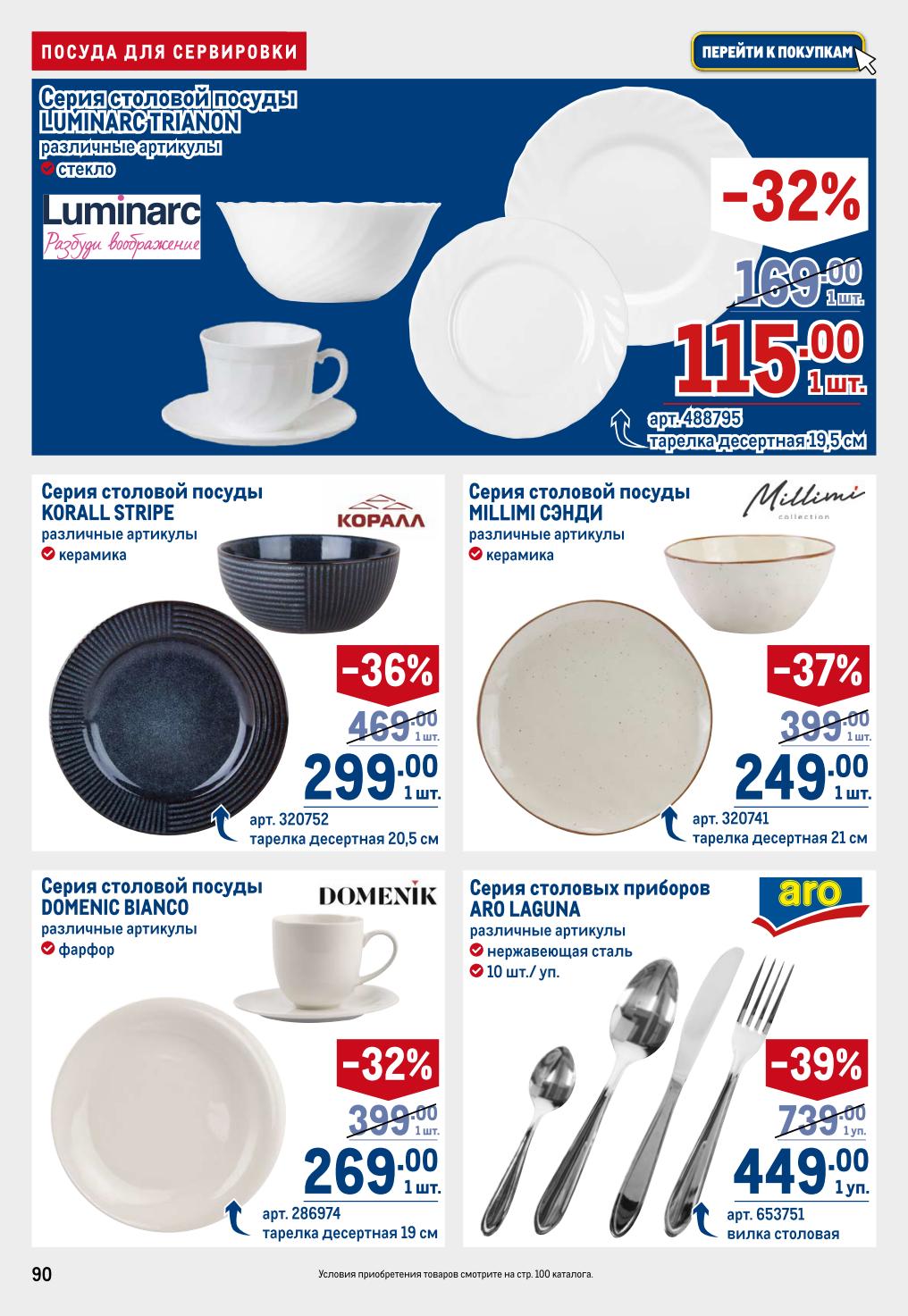 ПОСУДА ДЛЯ СЕРВИРОВКИ

ПЕРЕЙТИ К ПОКУПКАМ

Серия столовой посуды LUMINARC TRIANON
различные артикулы
стекло

Luminarc
Разбуди воображение

-32%
169.00 1 шт.
115.00 1 шт.
арт. 488795
тарелка десертная 19,5 см

Серия столовой посуды KORALL STRIPE
различные артикулы
керамика

КОРАЛЛ

-36%
469.00 1 шт.
299.00 1 шт.
арт. 320752
тарелка десертная 20,5 см

Серия столовой посуды MILLIMI СЭНДИ
различные артикулы
керамика

Millimi collection

-37%
399.00 1 шт.
249.00 1 шт.
арт. 320741
тарелка десертная 21 см

Серия столовой посуды DOMENIC BIANCO
различные артикулы
фарфор

DOMENIK

-32%
399.00 1 шт.
269.00 1 шт.
арт. 286974
тарелка десертная 19 см

Серия столовых приборов ARO LAGUNA
различные артикулы
нержавеющая сталь
10 шт./ уп.

aro

-39%
739.00 1 уп.
449.00 1 уп.
арт. 653751
вилка столовая

90

Условия приобретения товаров смотрите на стр. 100 каталога.